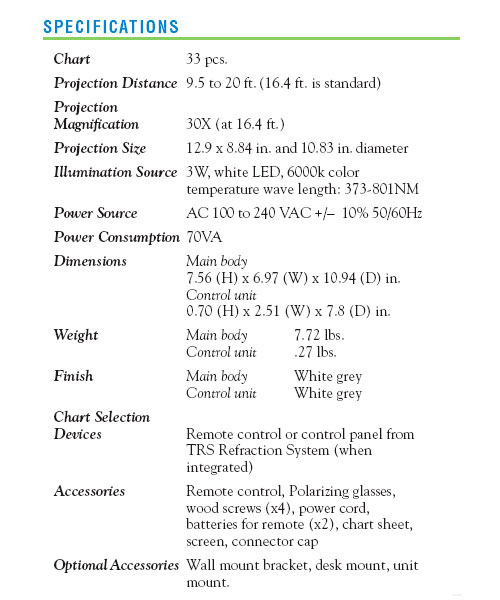 SPECIFICATIONS

| | |
|---|---|
| Chart | 33 pcs. |
| Projection Distance | 9.5 to 20 ft. (16.4 ft. is standard) |
| Projection Magnification | 30X (at 16.4 ft.) |
| Projection Size | 12.9 x 8.84 in. and 10.83 in. diameter |
| Illumination Source | 3W, white LED, 6000k color temperature wave length: 373-801NM |
| Power Source | AC 100 to 240 VAC +/– 10% 50/60Hz |
| Power Consumption | 70VA |
| Dimensions | Main body 7.56 (H) x 6.97 (W) x 10.94 (D) in. Control unit 0.70 (H) x 2.51 (W) x 7.8 (D) in. |
| Weight | Main body 7.72 lbs. Control unit .27 lbs. |
| Finish | Main body White grey Control unit White grey |
| Chart Selection Devices | Remote control or control panel from TRS Refraction System (when integrated) |
| Accessories | Remote control, Polarizing glasses, wood screws (x4), power cord, batteries for remote (x2), chart sheet, screen, connector cap |
| Optional Accessories | Wall mount bracket, desk mount, unit mount. |